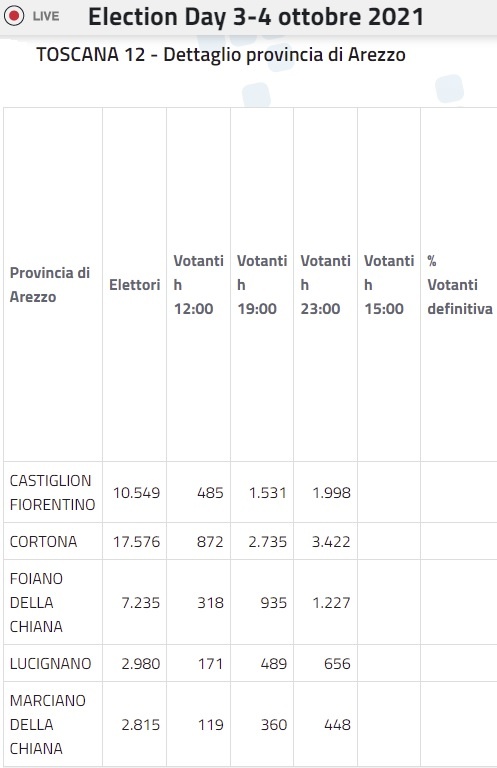 LIVE Election Day 3-4 ottobre 2021

TOSCANA 12 - Dettaglio provincia di Arezzo

| Provincia di Arezzo | Elettori | Votanti h 12:00 | Votanti h 19:00 | Votanti h 23:00 | Votanti h 15:00 | % Votanti definitiva |
|---|---|---|---|---|---|---|
| CASTIGLION FIORENTINO | 10.549 | 485 | 1.531 | 1.998 | | |
| CORTONA | 17.576 | 872 | 2.735 | 3.422 | | |
| FOIANO DELLA CHIANA | 7.235 | 318 | 935 | 1.227 | | |
| LUCIGNANO | 2.980 | 171 | 489 | 656 | | |
| MARCIANO DELLA CHIANA | 2.815 | 119 | 360 | 448 | | |